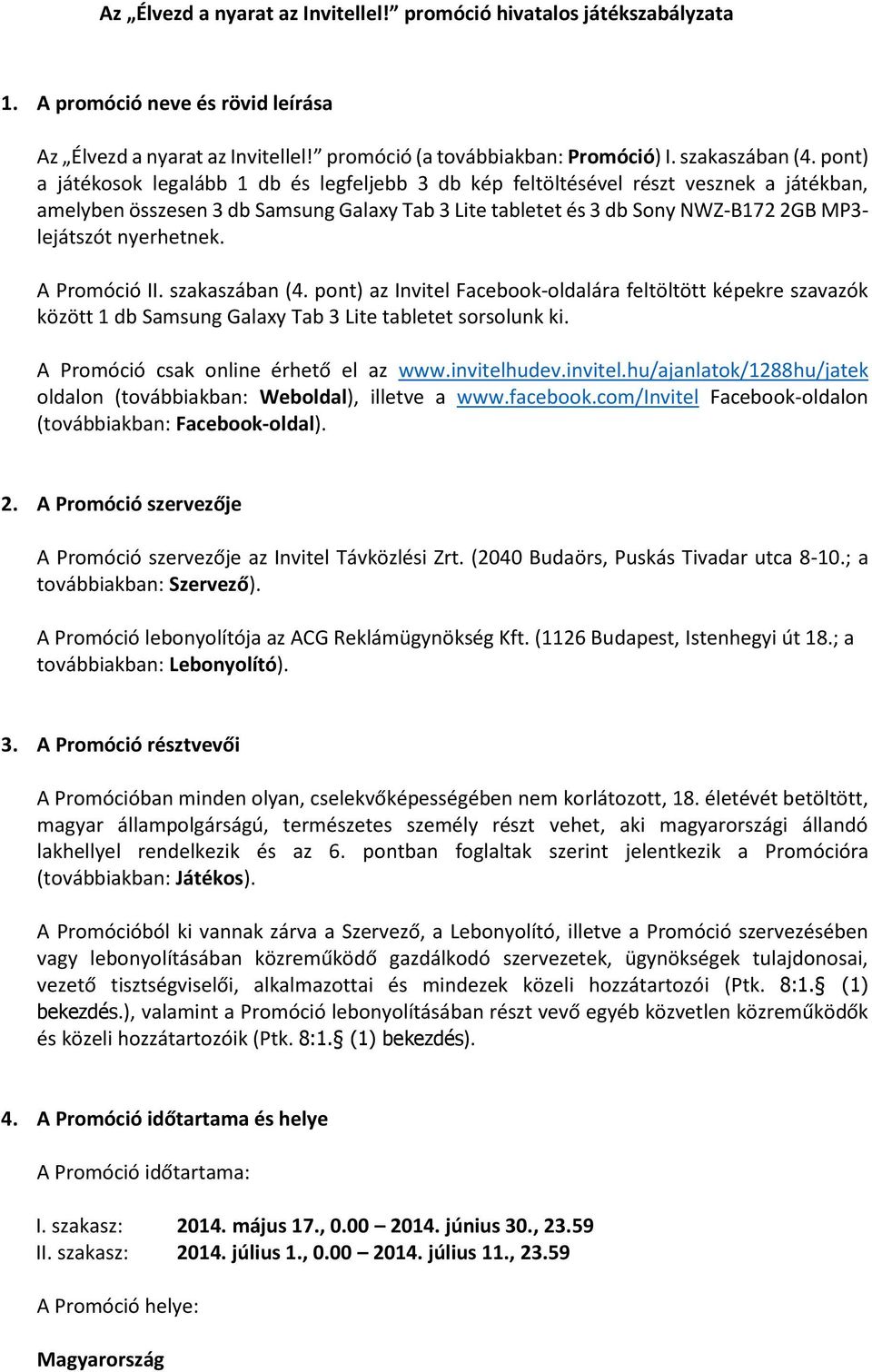 Az „Élvezd a nyarat az Invitellel!” promóció hivatalos játékszabályzata

1. A promóció neve és rövid leírása

Az „Élvezd a nyarat az Invitellel!” promóció (a továbbiakban: Promóció) I. szakaszában (4. pont) a játékosok legalább 1 db és legfeljebb 3 db kép feltöltésével részt vesznek a játékban, amelyben összesen 3 db Samsung Galaxy Tab 3 Lite tabletet és 3 db Sony NWZ-B172 2GB MP3-lejátszót nyerhetnek.

A Promóció II. szakaszában (4. pont) az Invitel Facebook-oldalára feltöltött képekre szavazók között 1 db Samsung Galaxy Tab 3 Lite tabletet sorsolunk ki.

A Promóció csak online érhető el az www.invitelhudev.invitel.hu/ajanlatok/1288hu/jatek oldalon (továbbiakban: Weboldal), illetve a www.facebook.com/Invitel Facebook-oldalon (továbbiakban: Facebook-oldal).

2. A Promóció szervezője

A Promóció szervezője az Invitel Távközlési Zrt. (2040 Budaörs, Puskás Tivadar utca 8-10.; a továbbiakban: Szervező).

A Promóció lebonyolítója az ACG Reklámügynökség Kft. (1126 Budapest, Istenhegyi út 18.; a továbbiakban: Lebonyolító).

3. A Promóció résztvevői

A Promócióban minden olyan, cselekvőképességében nem korlátozott, 18. életévét betöltött, magyar állampolgárságú, természetes személy részt vehet, aki magyarországi állandó lakhellyel rendelkezik és az 6. pontban foglaltak szerint jelentkezik a Promócióra (továbbiakban: Játékos).

A Promócióból ki vannak zárva a Szervező, a Lebonyolító, illetve a Promóció szervezésében vagy lebonyolításában közreműködő gazdálkodó szervezetek, ügynökségek tulajdonosai, vezető tisztségviselői, alkalmazottai és mindezek közeli hozzátartozói (Ptk. 8:1.§ (1) bekezdés.), valamint a Promóció lebonyolításában részt vevő egyéb közvetlen közreműködők és közeli hozzátartozóik (Ptk. 8:1.§ (1) bekezdés).

4. A Promóció időtartama és helye

A Promóció időtartama:

I. szakasz: 2014. május 17., 0.00 – 2014. június 30., 23.59
II. szakasz: 2014. július 1., 0.00 – 2014. július 11., 23.59

A Promóció helye:

Magyarország